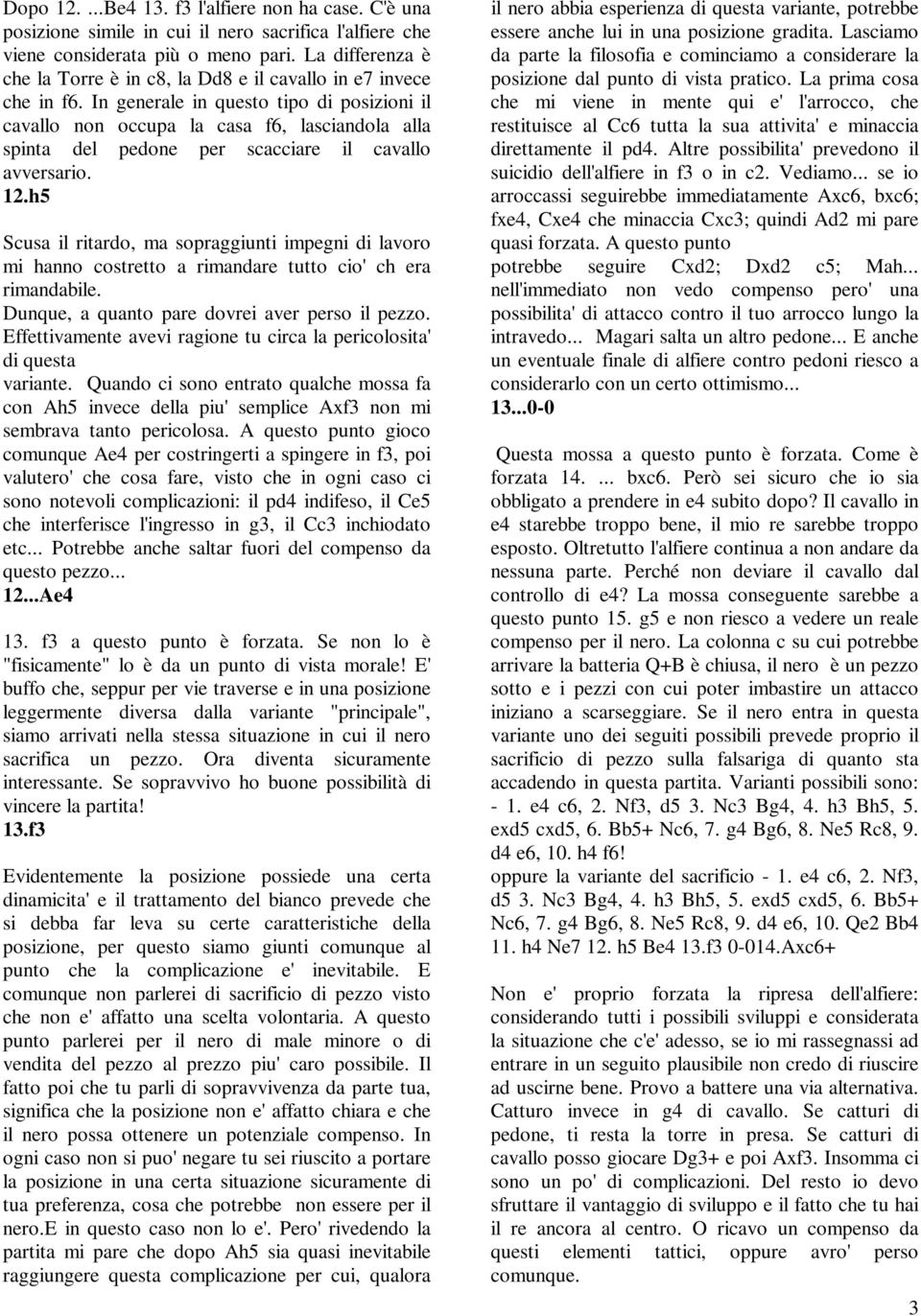 Dopo 12. ...Be4 13. f3 l'alfiere non ha case. C'è una posizione simile in cui il nero sacrifica l'alfiere che viene considerata più o meno pari. La differenza è che la Torre è in c8, la Dd8 e il cavallo in e7 invece che in f6. In generale in questo tipo di posizioni il cavallo non occupa la casa f6, lasciandola alla spinta del pedone per scacciare il cavallo avversario.

12.h5

Scusa il ritardo, ma sopraggiunti impegni di lavoro mi hanno costretto a rimandare tutto cio' ch era rimandabile.
Dunque, a quanto pare dovrei aver perso il pezzo.
Effettivamente avevi ragione tu circa la pericolosita' di questa variante. Quando ci sono entrato qualche mossa fa con Ah5 invece della piu' semplice Axf3 non mi sembrava tanto pericolosa. A questo punto gioco comunque Ae4 per costringerti a spingere in f3, poi valutero' che cosa fare, visto che in ogni caso ci sono notevoli complicazioni: il pd4 indifeso, il Ce5 che interferisce l'ingresso in g3, il Cc3 inchiodato etc... Potrebbe anche saltar fuori del compenso da questo pezzo...
12...Ae4

13. f3 a questo punto è forzata. Se non lo è "fisicamente" lo è da un punto di vista morale! E' buffo che, seppur per vie traverse e in una posizione leggermente diversa dalla variante "principale", siamo arrivati nella stessa situazione in cui il nero sacrifica un pezzo. Ora diventa sicuramente interessante. Se sopravvivo ho buone possibilità di vincere la partita!
13.f3

Evidentemente la posizione possiede una certa dinamicita' e il trattamento del bianco prevede che si debba far leva su certe caratteristiche della posizione, per questo siamo giunti comunque al punto che la complicazione e' inevitabile. E comunque non parlerei di sacrificio di pezzo visto che non e' affatto una scelta volontaria. A questo punto parlerei per il nero di male minore o di vendita del pezzo al prezzo piu' caro possibile. Il fatto poi che tu parli di sopravvivenza da parte tua, significa che la posizione non e' affatto chiara e che il nero possa ottenere un potenziale compenso. In ogni caso non si puo' negare tu sei riuscito a portare la posizione in una certa situazione sicuramente di tua preferenza, cosa che potrebbe non essere per il nero.E in questo caso non lo e'. Pero' rivedendo la partita mi pare che dopo Ah5 sia quasi inevitabile raggiungere questa complicazione per cui, qualora il nero abbia esperienza di questa variante, potrebbe essere anche lui in una posizione gradita. Lasciamo da parte la filosofia e cominciamo a considerare la posizione dal punto di vista pratico. La prima cosa che mi viene in mente qui e' l'arrocco, che restituisce al Cc6 tutta la sua attivita' e minaccia direttamente il pd4. Altre possibilita' prevedono il suicidio dell'alfiere in f3 o in c2. Vediamo... se io arroccassi seguirebbe immediatamente Axc6, bxc6; fxe4, Cxe4 che minaccia Cxc3; quindi Ad2 mi pare quasi forzata. A questo punto potrebbe seguire Cxd2; Dxd2 c5; Mah... nell'immediato non vedo compenso pero' una possibilita' di attacco contro il tuo arrocco lungo la intravedo... Magari salta un altro pedone... E anche un eventuale finale di alfiere contro pedoni riesco a considerarlo con un certo ottimismo...
13...0-0

Questa mossa a questo punto è forzata. Come è forzata 14. ... bxc6. Però sei sicuro che io sia obbligato a prendere in e4 subito dopo? Il cavallo in e4 starebbe troppo bene, il mio re sarebbe troppo esposto. Oltretutto l'alfiere continua a non andare da nessuna parte. Perché non deviare il cavallo dal controllo di e4? La mossa conseguente sarebbe a questo punto 15. g5 e non riesco a vedere un reale compenso per il nero. La colonna c su cui potrebbe arrivare la batteria Q+B è chiusa, il nero è un pezzo sotto e i pezzi con cui poter imbastire un attacco iniziano a scarseggiare. Se il nero entra in questa variante uno dei seguiti possibili prevede proprio il sacrificio di pezzo sulla falsariga di quanto sta accadendo in questa partita. Varianti possibili sono:
- 1. e4 c6, 2. Nf3, d5 3. Nc3 Bg4, 4. h3 Bh5, 5. exd5 cxd5, 6. Bb5+ Nc6, 7. g4 Bg6, 8. Ne5 Rc8, 9. d4 e6, 10. h4 f6!
oppure la variante del sacrificio - 1. e4 c6, 2. Nf3, d5 3. Nc3 Bg4, 4. h3 Bh5, 5. exd5 cxd5, 6. Bb5+ Nc6, 7. g4 Bg6, 8. Ne5 Rc8, 9. d4 e6, 10. Qe2 Bb4 11. h4 Ne7 12. h5 Be4 13.f3 0-014.Axc6+

Non e' proprio forzata la ripresa dell'alfiere: considerando tutti i possibili sviluppi e considerata la situazione che c'e' adesso, se io mi rassegnassi ad entrare in un seguito plausibile non credo di riuscire ad uscirne bene. Provo a battere una via alternativa. Catturo invece in g4 di cavallo. Se catturi di pedone, ti resta la torre in presa. Se catturi di cavallo posso giocare Dg3+ e poi Axf3. Insomma ci sono un po' di complicazioni. Del resto io devo sfruttare il vantaggio di sviluppo e il fatto che tu hai il re ancora al centro. O ricavo un compenso da questi elementi tattici, oppure avro' perso comunque.

3